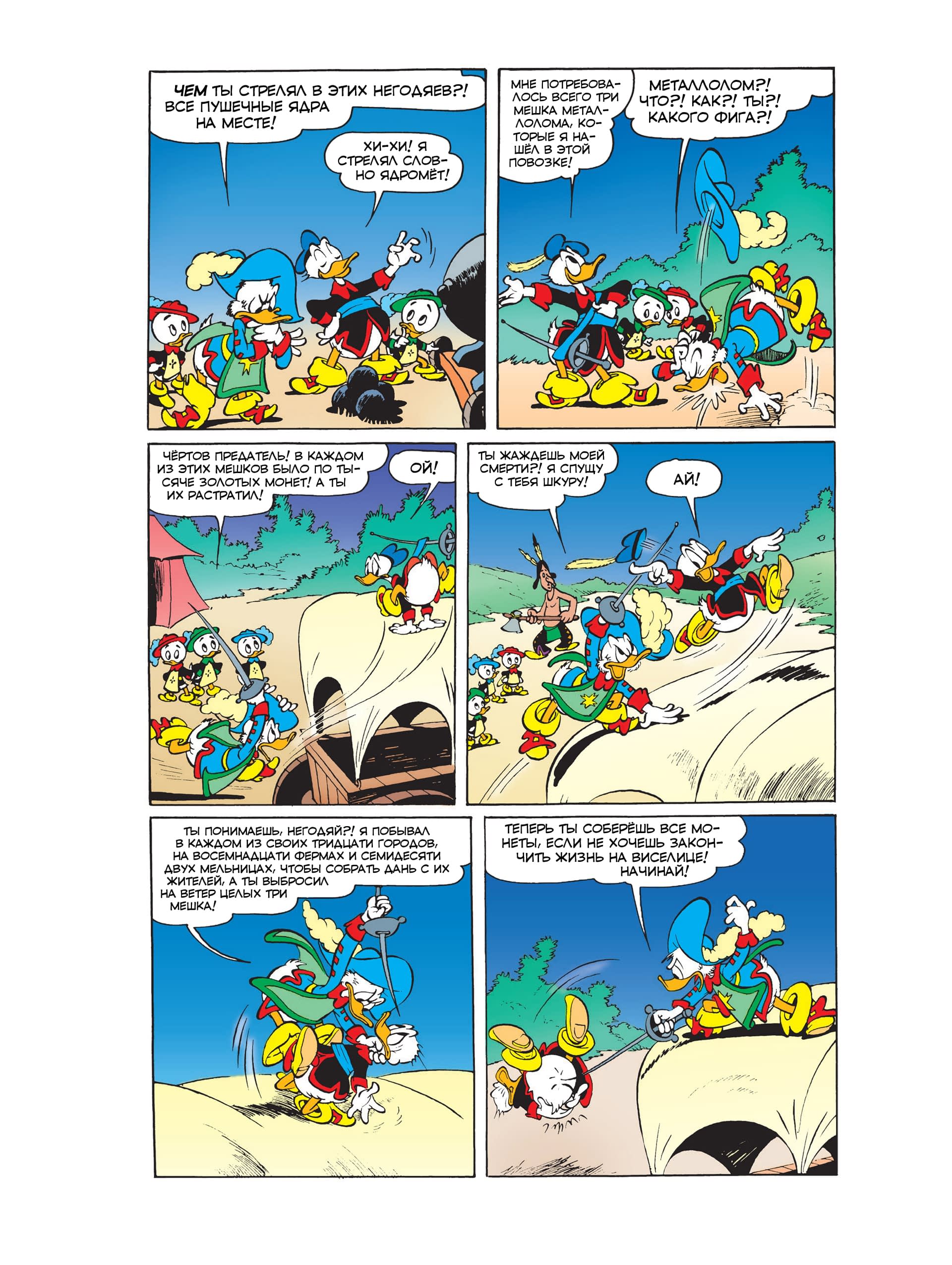 ЧЕМ ТЫ СТРЕЛЯЛ В ЭТИХ НЕГОДЯЕВ?! ВСЕ ПУШЕЧНЫЕ ЯДРА НА МЕСТЕ!

ХИ-ХИ! Я СТРЕЛЯЛ СЛОВНО ЯДРОМЁТ!

МНЕ ПОТРЕБОВАЛОСЬ ВСЕГО ТРИ МЕШКА МЕТАЛЛОЛОМА, КОТОРЫЕ Я НАШЁЛ В ЭТОЙ ПОВОЗКЕ!

МЕТАЛЛОЛОМ?! ЧТО?! КАК?! ТЫ?! КАКОГО ФИГА?!

ЧЁРТОВ ПРЕДАТЕЛЬ! В КАЖДОМ ИЗ ЭТИХ МЕШКОВ БЫЛО ПО ТЫСЯЧЕ ЗОЛОТЫХ МОНЕТ! А ТЫ ИХ РАСТРАТИЛ!

ОЙ!

ТЫ ЖАЖДЕШЬ МОЕЙ СМЕРТИ?! Я СПУЩУ С ТЕБЯ ШКУРУ!

АЙ!

ТЫ ПОНИМАЕШЬ, НЕГОДЯЙ?! Я ПОБЫВАЛ В КАЖДОМ ИЗ СВОИХ ТРИДЦАТИ ГОРОДОВ, НА ВОСЕМНАДЦАТИ ФЕРМАХ И СЕМИДЕСЯТИ ДВУХ МЕЛЬНИЦАХ, ЧТОБЫ СОБРАТЬ ДАНЬ С ИХ ЖИТЕЛЕЙ, А ТЫ ВЫБРОСИЛ НА ВЕТЕР ЦЕЛЫХ ТРИ МЕШКА!

ТЕПЕРЬ ТЫ СОБЕРЁШЬ ВСЕ МОНЕТЫ, ЕСЛИ НЕ ХОЧЕШЬ ЗАКОНЧИТЬ ЖИЗНЬ НА ВИСЕЛИЦЕ! НАЧИНАЙ!